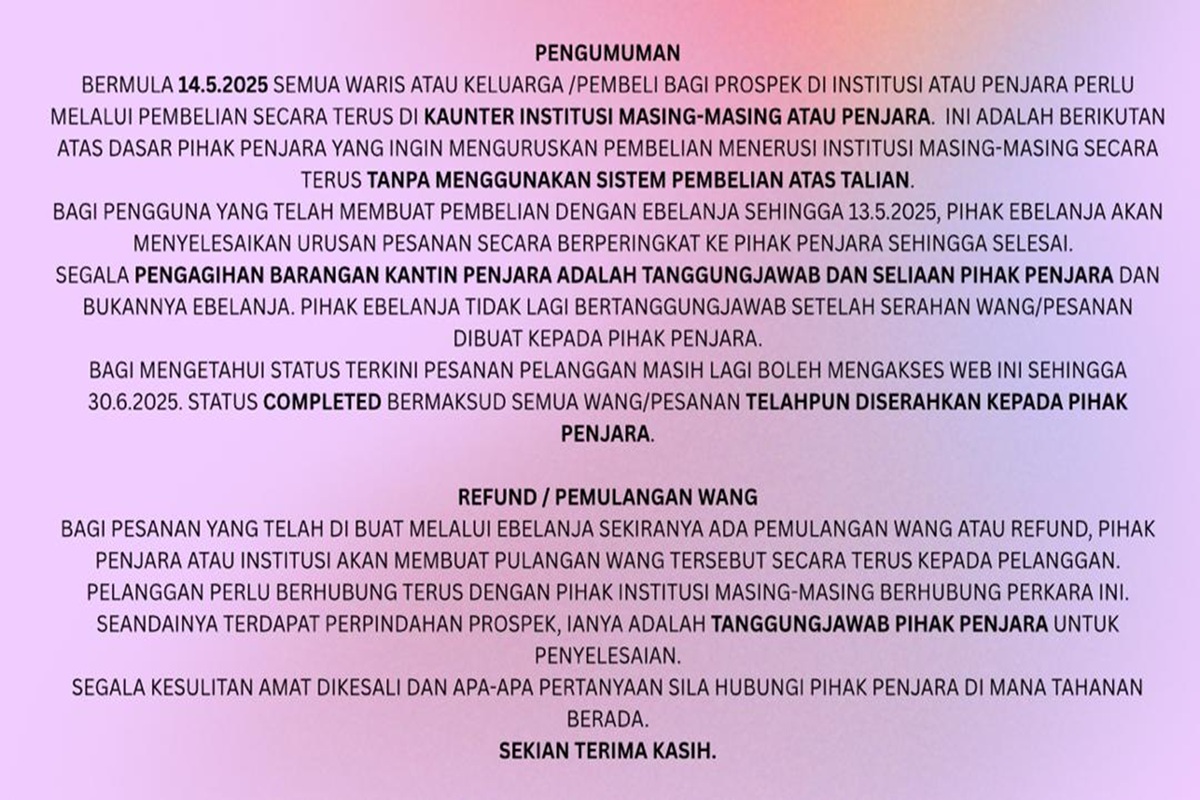 PENGUMUMAN

BERMULA 14.5.2025 SEMUA WARIS ATAU KELUARGA /PEMBELI BAGI PROSPEK DI INSTITUSI ATAU PENJARA PERLU MELALUI PEMBELIAN SECARA TERUS DI KAUNTER INSTITUSI MASING-MASING ATAU PENJARA. INI ADALAH BERIKUTAN ATAS DASAR PIHAK PENJARA YANG INGIN MENGURUSKAN PEMBELIAN MENERUSI INSTITUSI MASING-MASING SECARA TERUS TANPA MENGGUNAKAN SISTEM PEMBELIAN ATAS TALIAN.
BAGI PENGGUNA YANG TELAH MEMBUAT PEMBELIAN DENGAN EBELANJA SEHINGGA 13.5.2025, PIHAK EBELANJA AKAN MENYELESAIKAN URUSAN PESANAN SECARA BERPERINGKAT KE PIHAK PENJARA SEHINGGA SELESAI.
SEGALA PENGAGIHAN BARANGAN KANTIN PENJARA ADALAH TANGGUNGJAWAB DAN SELIAAN PIHAK PENJARA DAN BUKANNYA EBELANJA. PIHAK EBELANJA TIDAK LAGI BERTANGGUNGJAWAB SETELAH SERAHAN WANG/PESANAN DIBUAT KEPADA PIHAK PENJARA.
BAGI MENGETAHUI STATUS TERKINI PESANAN PELANGGAN MASIH LAGI BOLEH MENGAKSES WEB INI SEHINGGA 30.6.2025. STATUS COMPLETED BERMAKSUD SEMUA WANG/PESANAN TELAHPUN DISERAHKAN KEPADA PIHAK PENJARA.

REFUND / PEMULANGAN WANG
BAGI PESANAN YANG TELAH DI BUAT MELALUI EBELANJA SEKIRANYA ADA PEMULANGAN WANG ATAU REFUND, PIHAK PENJARA ATAU INSTITUSI AKAN MEMBUAT PULANGAN WANG TERSEBUT SECARA TERUS KEPADA PELANGGAN. PELANGGAN PERLU BERHUBUNG TERUS DENGAN PIHAK INSTITUSI MASING-MASING BERHUBUNG PERKARA INI.
SEANDAINYA TERDAPAT PERPINDAHAN PROSPEK, IANYA ADALAH TANGGUNGJAWAB PIHAK PENJARA UNTUK PENYELESAIAN.
SEGALA KESULITAN AMAT DIKESALI DAN APA-APA PERTANYAAN SILA HUBUNGI PIHAK PENJARA DI MANA TAHANAN BERADA.
SEKIAN TERIMA KASIH.